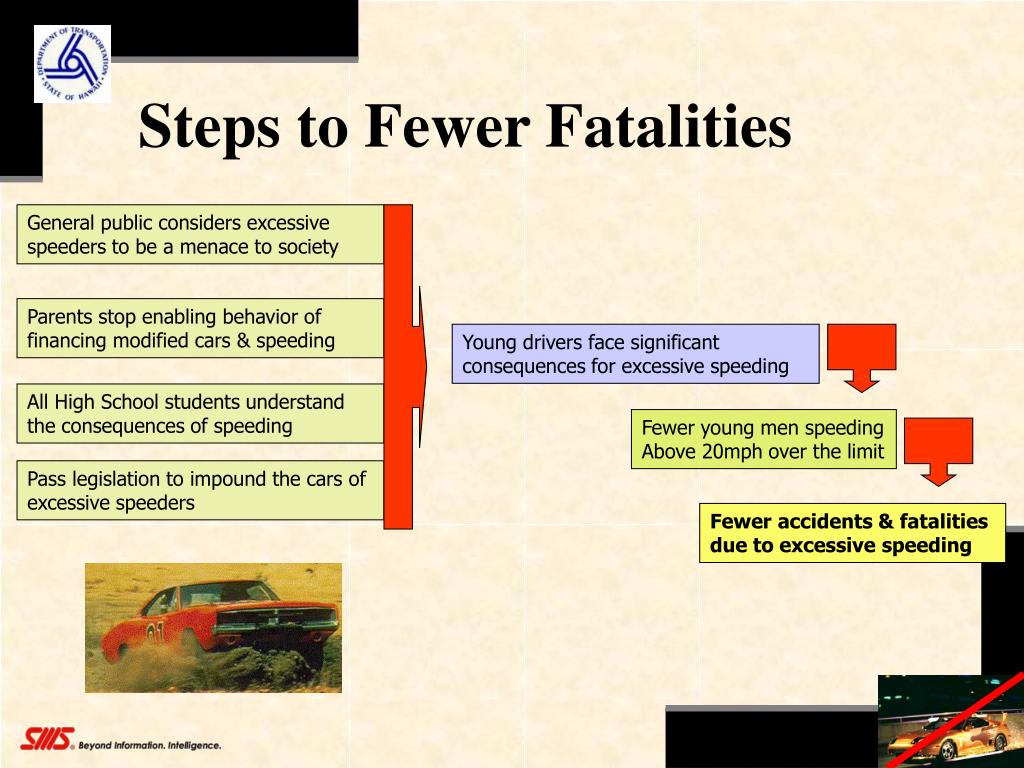 DEPARTMENT OF TRANSPORTATION STATE OF HAWAII

Steps to Fewer Fatalities

General public considers excessive speeders to be a menace to society

Parents stop enabling behavior of financing modified cars & speeding

All High School students understand the consequences of speeding

Pass legislation to impound the cars of excessive speeders

Young drivers face significant consequences for excessive speeding

Fewer young men speeding Above 20mph over the limit

Fewer accidents & fatalities due to excessive speeding

01

SMS. Beyond Information. Intelligence.